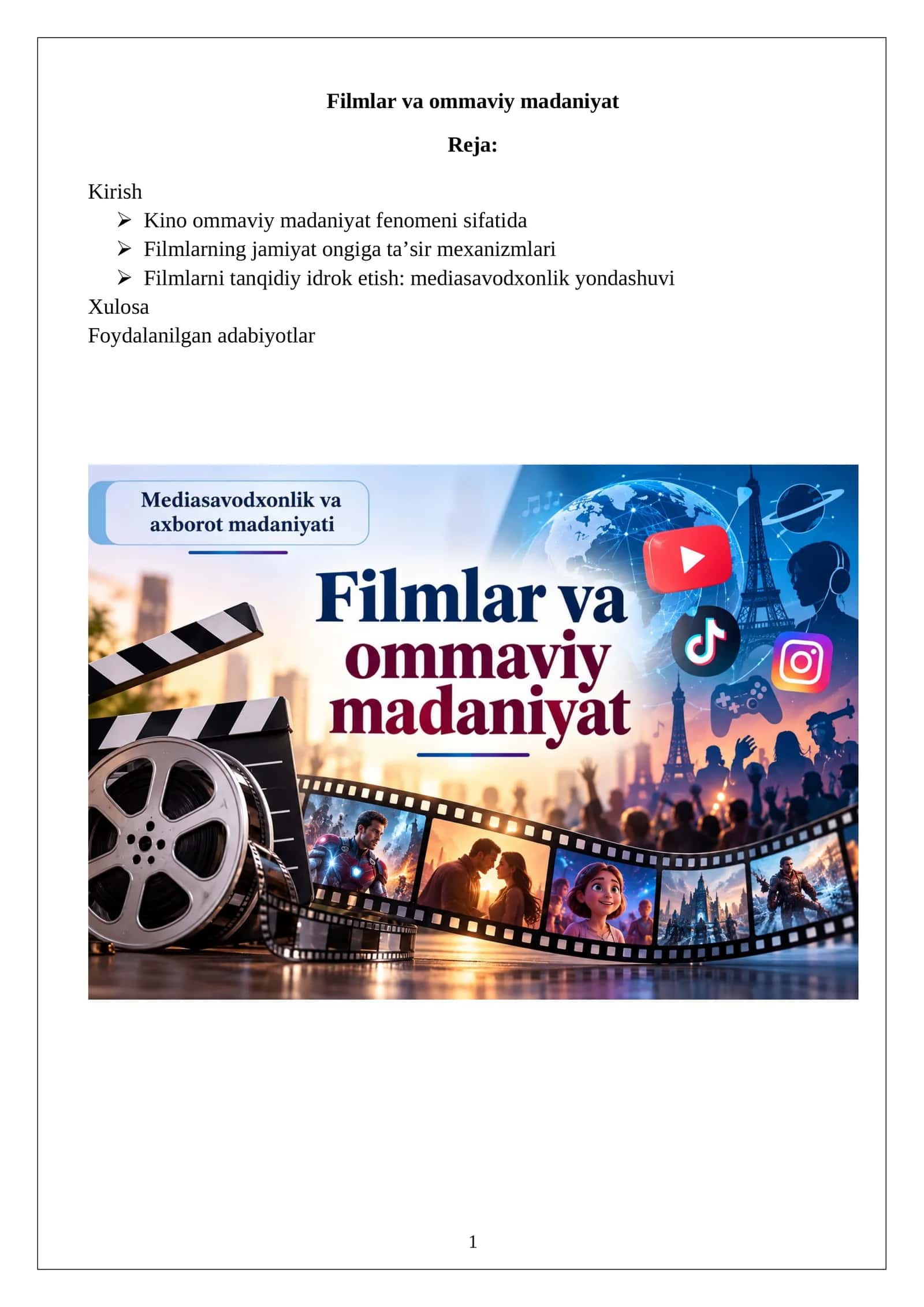 Filmlar va ommaviy madaniyat

Reja:

Kirish

➢ Kino ommaviy madaniyat fenomeni sifatida
➢ Filmlarning jamiyat ongiga ta'sir mexanizmlari
➢ Filmlarni tanqidiy idrok etish: mediasavodxonlik yondashuvi

Xulosa

Foydalanilgan adabiyotlar

Mediasavodxonlik va axborot madaniyati

Filmlar va ommaviy madaniyat

1